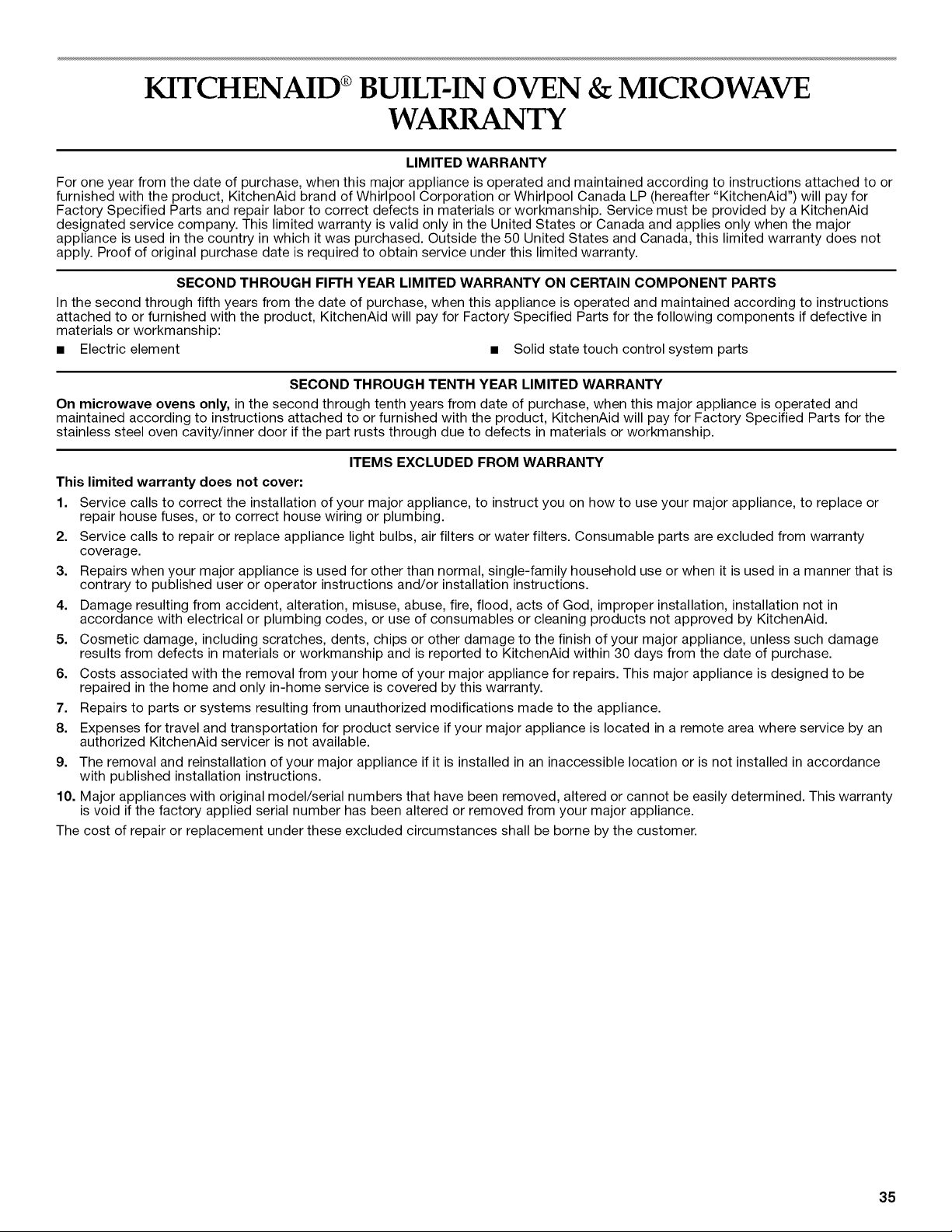 KITCHENAID® BUILT-IN OVEN & MICROWAVE WARRANTY

LIMITED WARRANTY

For one year from the date of purchase, when this major appliance is operated and maintained according to instructions attached to or furnished with the product, KitchenAid brand of Whirlpool Corporation or Whirlpool Canada LP (hereafter "KitchenAid") will pay for Factory Specified Parts and repair labor to correct defects in materials or workmanship. Service must be provided by a KitchenAid designated service company. This limited warranty is valid only in the United States or Canada and applies only when the major appliance is used in the country in which it was purchased. Outside the 50 United States and Canada, this limited warranty does not apply. Proof of original purchase date is required to obtain service under this limited warranty.

SECOND THROUGH FIFTH YEAR LIMITED WARRANTY ON CERTAIN COMPONENT PARTS

In the second through fifth years from the date of purchase, when this appliance is operated and maintained according to instructions attached to or furnished with the product, KitchenAid will pay for Factory Specified Parts for the following components if defective in materials or workmanship:

■ Electric element

■ Solid state touch control system parts

SECOND THROUGH TENTH YEAR LIMITED WARRANTY

On microwave ovens only, in the second through tenth years from date of purchase, when this major appliance is operated and maintained according to instructions attached to or furnished with the product, KitchenAid will pay for Factory Specified Parts for the stainless steel oven cavity/inner door if the part rusts through due to defects in materials or workmanship.

ITEMS EXCLUDED FROM WARRANTY

This limited warranty does not cover:

1. Service calls to correct the installation of your major appliance, to instruct you on how to use your major appliance, to replace or repair house fuses, or to correct house wiring or plumbing.

2. Service calls to repair or replace appliance light bulbs, air filters or water filters. Consumable parts are excluded from warranty coverage.

3. Repairs when your major appliance is used for other than normal, single-family household use or when it is used in a manner that is contrary to published user or operator instructions and/or installation instructions.

4. Damage resulting from accident, alteration, misuse, abuse, fire, flood, acts of God, improper installation, installation not in accordance with electrical or plumbing codes, or use of consumables or cleaning products not approved by KitchenAid.

5. Cosmetic damage, including scratches, dents, chips or other damage to the finish of your major appliance, unless such damage results from defects in materials or workmanship and is reported to KitchenAid within 30 days from the date of purchase.

6. Costs associated with the removal from your home of your major appliance for repairs. This major appliance is designed to be repaired in the home and only in-home service is covered by this warranty.

7. Repairs to parts or systems resulting from unauthorized modifications made to the appliance.

8. Expenses for travel and transportation for product service if your major appliance is located in a remote area where service by an authorized KitchenAid servicer is not available.

9. The removal and reinstallation of your major appliance if it is installed in an inaccessible location or is not installed in accordance with published installation instructions.

10. Major appliances with original model/serial numbers that have been removed, altered or cannot be easily determined. This warranty is void if the factory applied serial number has been altered or removed from your major appliance.

The cost of repair or replacement under these excluded circumstances shall be borne by the customer.

35